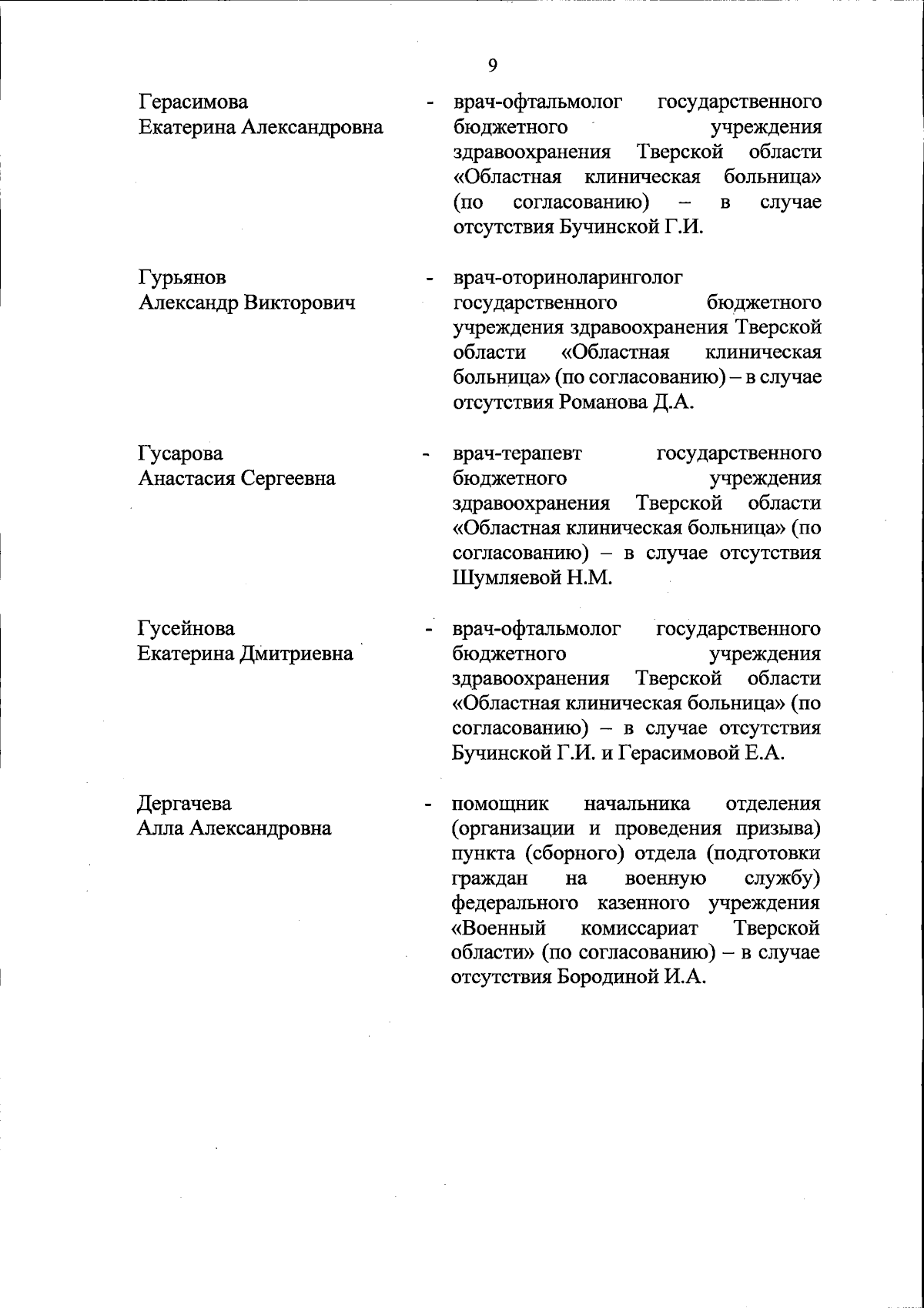 9

Герасимова Екатерина Александровна - врач-офтальмолог государственного бюджетного учреждения здравоохранения Тверской области «Областная клиническая больница» (по согласованию) – в случае отсутствия Бучинской Г.И.

Гурьянов Александр Викторович - врач-оториноларинголог государственного бюджетного учреждения здравоохранения Тверской области «Областная клиническая больница» (по согласованию) – в случае отсутствия Романова Д.А.

Гусарова Анастасия Сергеевна - врач-терапевт государственного бюджетного учреждения здравоохранения Тверской области «Областная клиническая больница» (по согласованию) – в случае отсутствия Шумляевой Н.М.

Гусейнова Екатерина Дмитриевна - врач-офтальмолог государственного бюджетного учреждения здравоохранения Тверской области «Областная клиническая больница» (по согласованию) – в случае отсутствия Бучинской Г.И. и Герасимовой Е.А.

Дергачева Алла Александровна - помощник начальника отделения (организации и проведения призыва) пункта (сборного) отдела (подготовки граждан на военную службу) федерального казенного учреждения «Военный комиссариат Тверской области» (по согласованию) – в случае отсутствия Бородиной И.А.